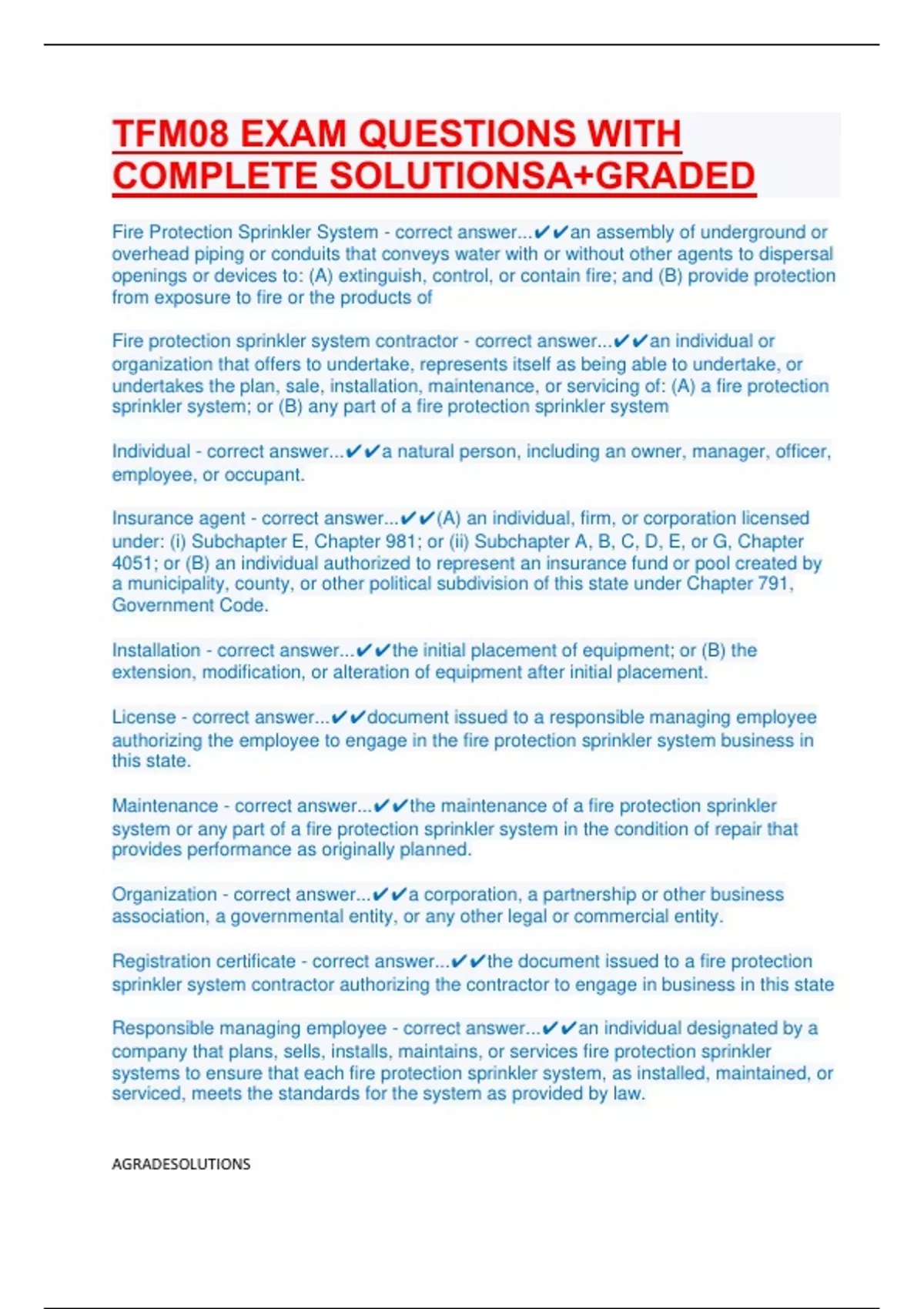 TFM08 EXAM QUESTIONS WITH COMPLETE SOLUTIONSA+GRADED

Fire Protection Sprinkler System - correct answer...✔✔an assembly of underground or overhead piping or conduits that conveys water with or without other agents to dispersal openings or devices to: (A) extinguish, control, or contain fire; and (B) provide protection from exposure to fire or the products of

Fire protection sprinkler system contractor - correct answer...✔✔an individual or organization that offers to undertake, represents itself as being able to undertake, or undertakes the plan, sale, installation, maintenance, or servicing of: (A) a fire protection sprinkler system; or (B) any part of a fire protection sprinkler system

Individual - correct answer...✔✔a natural person, including an owner, manager, officer, employee, or occupant.

Insurance agent - correct answer...✔✔(A) an individual, firm, or corporation licensed under: (i) Subchapter E, Chapter 981; or (ii) Subchapter A, B, C, D, E, or G, Chapter 4051; or (B) an individual authorized to represent an insurance fund or pool created by a municipality, county, or other political subdivision of this state under Chapter 791, Government Code.

Installation - correct answer...✔✔the initial placement of equipment; or (B) the extension, modification, or alteration of equipment after initial placement.

License - correct answer...✔✔document issued to a responsible managing employee authorizing the employee to engage in the fire protection sprinkler system business in this state.

Maintenance - correct answer...✔✔the maintenance of a fire protection sprinkler system or any part of a fire protection sprinkler system in the condition of repair that provides performance as originally planned.

Organization - correct answer...✔✔a corporation, a partnership or other business association, a governmental entity, or any other legal or commercial entity.

Registration certificate - correct answer...✔✔the document issued to a fire protection sprinkler system contractor authorizing the contractor to engage in business in this state

Responsible managing employee - correct answer...✔✔an individual designated by a company that plans, sells, installs, maintains, or services fire protection sprinkler systems to ensure that each fire protection sprinkler system, as installed, maintained, or serviced, meets the standards for the system as provided by law.

AGRADESOLUTIONS